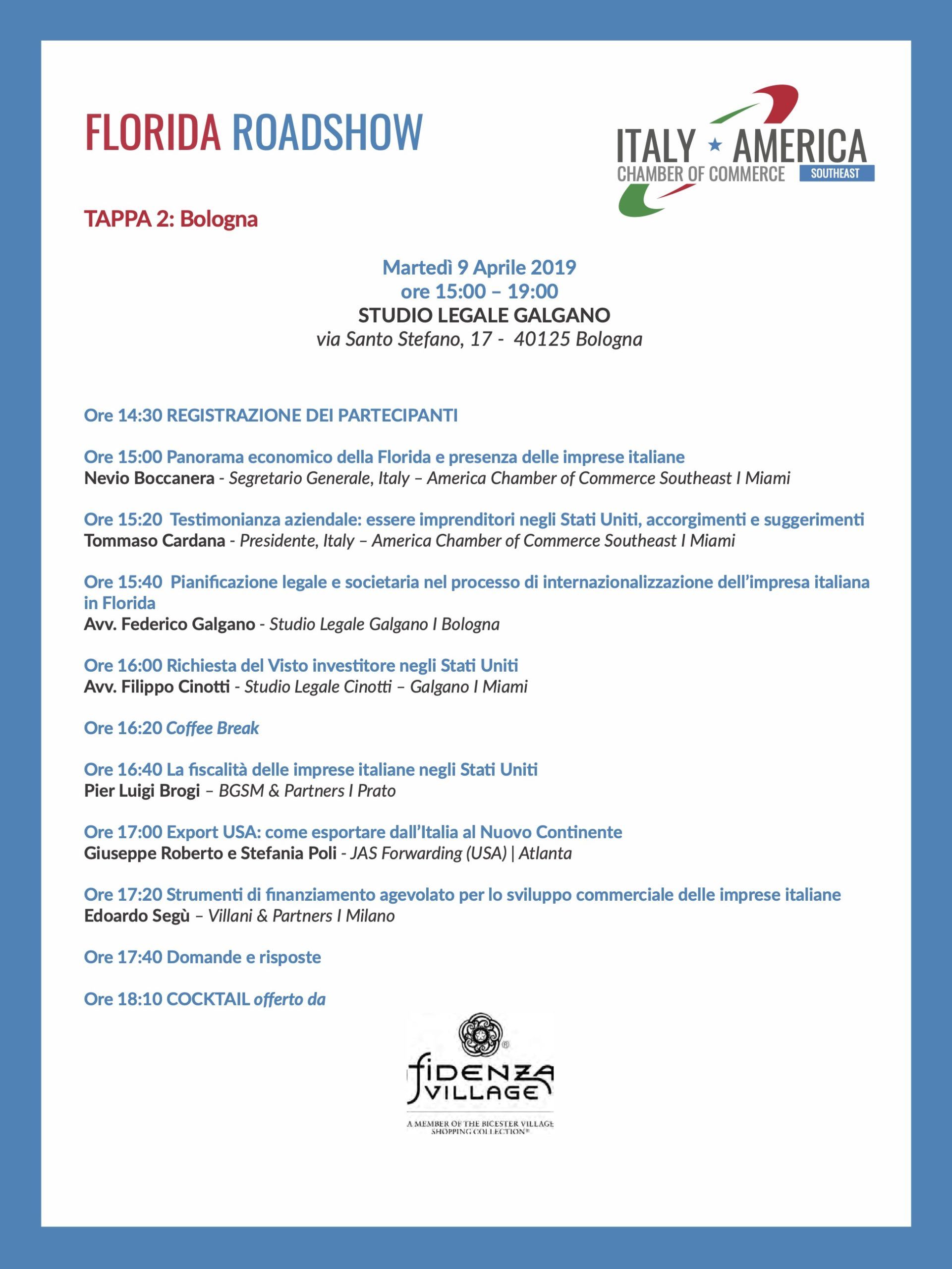 FLORIDA ROADSHOW

ITALY ★ AMERICA
CHAMBER OF COMMERCE SOUTHEAST

TAPPA 2: Bologna

Martedì 9 Aprile 2019
ore 15:00 – 19:00
STUDIO LEGALE GALGANO
via Santo Stefano, 17 - 40125 Bologna

Ore 14:30 REGISTRAZIONE DEI PARTECIPANTI

Ore 15:00 Panorama economico della Florida e presenza delle imprese italiane
Nevio Boccanera - Segretario Generale, Italy – America Chamber of Commerce Southeast I Miami

Ore 15:20 Testimonianza aziendale: essere imprenditori negli Stati Uniti, accorgimenti e suggerimenti
Tommaso Cardana - Presidente, Italy – America Chamber of Commerce Southeast I Miami

Ore 15:40 Pianificazione legale e societaria nel processo di internazionalizzazione dell'impresa italiana in Florida
Avv. Federico Galgano - Studio Legale Galgano I Bologna

Ore 16:00 Richiesta del Visto investitore negli Stati Uniti
Avv. Filippo Cinotti - Studio Legale Cinotti – Galgano I Miami

Ore 16:20 Coffee Break

Ore 16:40 La fiscalità delle imprese italiane negli Stati Uniti
Pier Luigi Brogi – BGSM & Partners I Prato

Ore 17:00 Export USA: come esportare dall'Italia al Nuovo Continente
Giuseppe Roberto e Stefania Poli - JAS Forwarding (USA) | Atlanta

Ore 17:20 Strumenti di finanziamento agevolato per lo sviluppo commerciale delle imprese italiane
Edoardo Segù – Villani & Partners I Milano

Ore 17:40 Domande e risposte

Ore 18:10 COCKTAIL offerto da

FIDENZA VILLAGE
A MEMBER OF THE BICESTER VILLAGE SHOPPING COLLECTION®